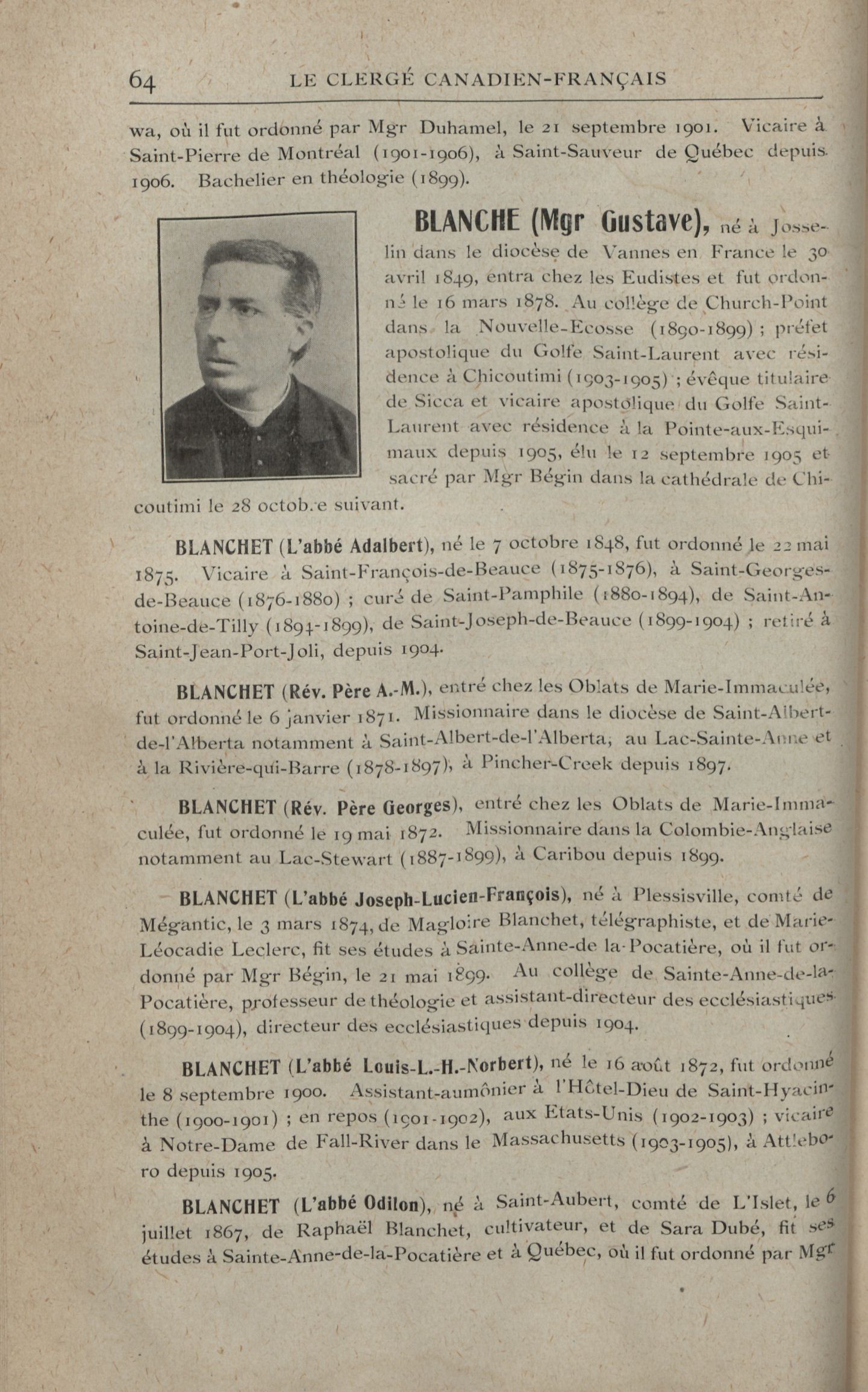 64 LE CLERGÉ CANADIEN-FRANÇAIS

wa, où il fut ordonné par Mgr Duhamel, le 21 septembre 1901. Vicaire à Saint-Pierre de Montréal (1901-1906), à Saint-Sauveur de Québec depuis 1906. Bachelier en théologie (1899).

BLANCHE (Mgr Gustave), né à Josselin dans le diocèse de Vannes en France le 30 avril 1849, entra chez les Eudistes et fut ordonné le 16 mars 1878. Au collège de Church-Point dans la Nouvelle-Ecosse (1890-1899) ; préfet apostolique du Golfe Saint-Laurent avec résidence à Chicoutimi (1903-1905) ; évêque titulaire de Sicca et vicaire apostolique du Golfe Saint-Laurent avec résidence à la Pointe-aux-Esquimaux depuis 1905, élu le 12 septembre 1905 et sacré par Mgr Bégin dans la cathédrale de Chicoutimi le 28 octob.e suivant.

BLANCHET (L'abbé Adalbert), né le 7 octobre 1848, fut ordonné le 22 mai 1875. Vicaire à Saint-François-de-Beauce (1875-1876), à Saint-Georges-de-Beauce (1876-1880) ; curé de Saint-Pamphile (1880-1894), de Saint-Antoine-de-Tilly (1894-1899), de Saint-Joseph-de-Beauce (1899-1904) ; retiré à Saint-Jean-Port-Joli, depuis 1904.

BLANCHET (Rév. Père A.-M.), entré chez les Oblats de Marie-Immaculée, fut ordonné le 6 janvier 1871. Missionnaire dans le diocèse de Saint-Albert-de-l'Alberta notamment à Saint-Albert-de-l'Alberta, au Lac-Sainte-Anne et à la Rivière-qui-Barre (1878-1897), à Pincher-Creek depuis 1897.

BLANCHET (Rév. Père Georges), entré chez les Oblats de Marie-Immaculée, fut ordonné le 19 mai 1872. Missionnaire dans la Colombie-Anglaise notamment au Lac-Stewart (1887-1899), à Caribou depuis 1899.

BLANCHET (L'abbé Joseph-Lucien-François), né à Plessisville, comté de Mégantic, le 3 mars 1874, de Magloire Blanchet, télégraphiste, et de Marie-Léocadie Leclerc, fit ses études à Sainte-Anne-de la-Pocatière, où il fut ordonné par Mgr Bégin, le 21 mai 1899. Au collège de Sainte-Anne-de-la-Pocatière, professeur de théologie et assistant-directeur des ecclésiastiques (1899-1904), directeur des ecclésiastiques depuis 1904.

BLANCHET (L'abbé Louis-L.-H.-Norbert), né le 16 août 1872, fut ordonné le 8 septembre 1900. Assistant-aumônier à l'Hôtel-Dieu de Saint-Hyacinthe (1900-1901) ; en repos (1901-1902), aux Etats-Unis (1902-1903) ; vicaire à Notre-Dame de Fall-River dans le Massachusetts (1903-1905), à Attleboro depuis 1905.

BLANCHET (L'abbé Odilon), né à Saint-Aubert, comté de L'Islet, le 6 juillet 1867, de Raphaël Blanchet, cultivateur, et de Sara Dubé, fit ses études à Sainte-Anne-de-la-Pocatière et à Québec, où il fut ordonné par Mgr